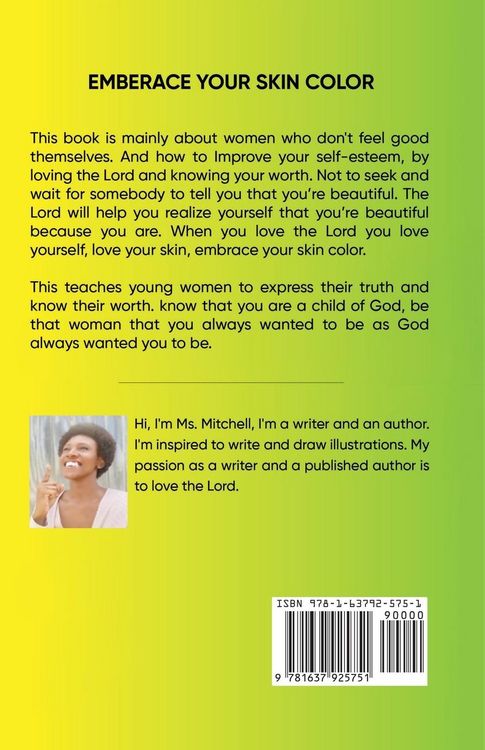 EMBERACE YOUR SKIN COLOR

This book is mainly about women who don't feel good themselves. And how to Improve your self-esteem, by loving the Lord and knowing your worth. Not to seek and wait for somebody to tell you that you're beautiful. The Lord will help you realize yourself that you're beautiful because you are. When you love the Lord you love yourself, love your skin, embrace your skin color.

This teaches young women to express their truth and know their worth. know that you are a child of God, be that woman that you always wanted to be as God always wanted you to be.

Hi, I'm Ms. Mitchell, I'm a writer and an author. I'm inspired to write and draw illustrations. My passion as a writer and a published author is to love the Lord.

ISBN 978-1-63792-575-1

90000

9 781637 925751